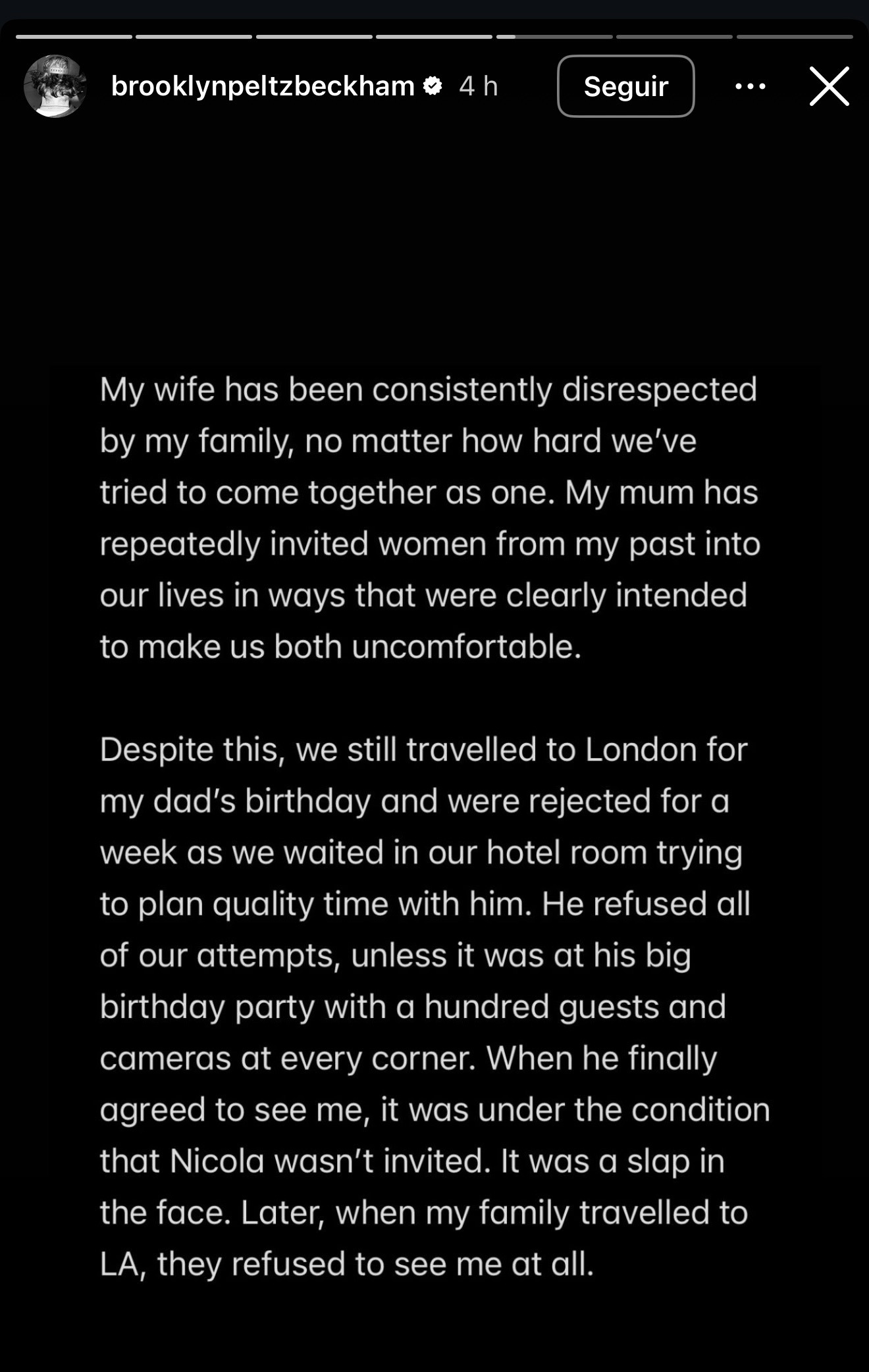 brooklynpeltzbeckham 4 h Seguir

My wife has been consistently disrespected by my family, no matter how hard we've tried to come together as one. My mum has repeatedly invited women from my past into our lives in ways that were clearly intended to make us both uncomfortable.

Despite this, we still travelled to London for my dad's birthday and were rejected for a week as we waited in our hotel room trying to plan quality time with him. He refused all of our attempts, unless it was at his big birthday party with a hundred guests and cameras at every corner. When he finally agreed to see me, it was under the condition that Nicola wasn't invited. It was a slap in the face. Later, when my family travelled to LA, they refused to see me at all.